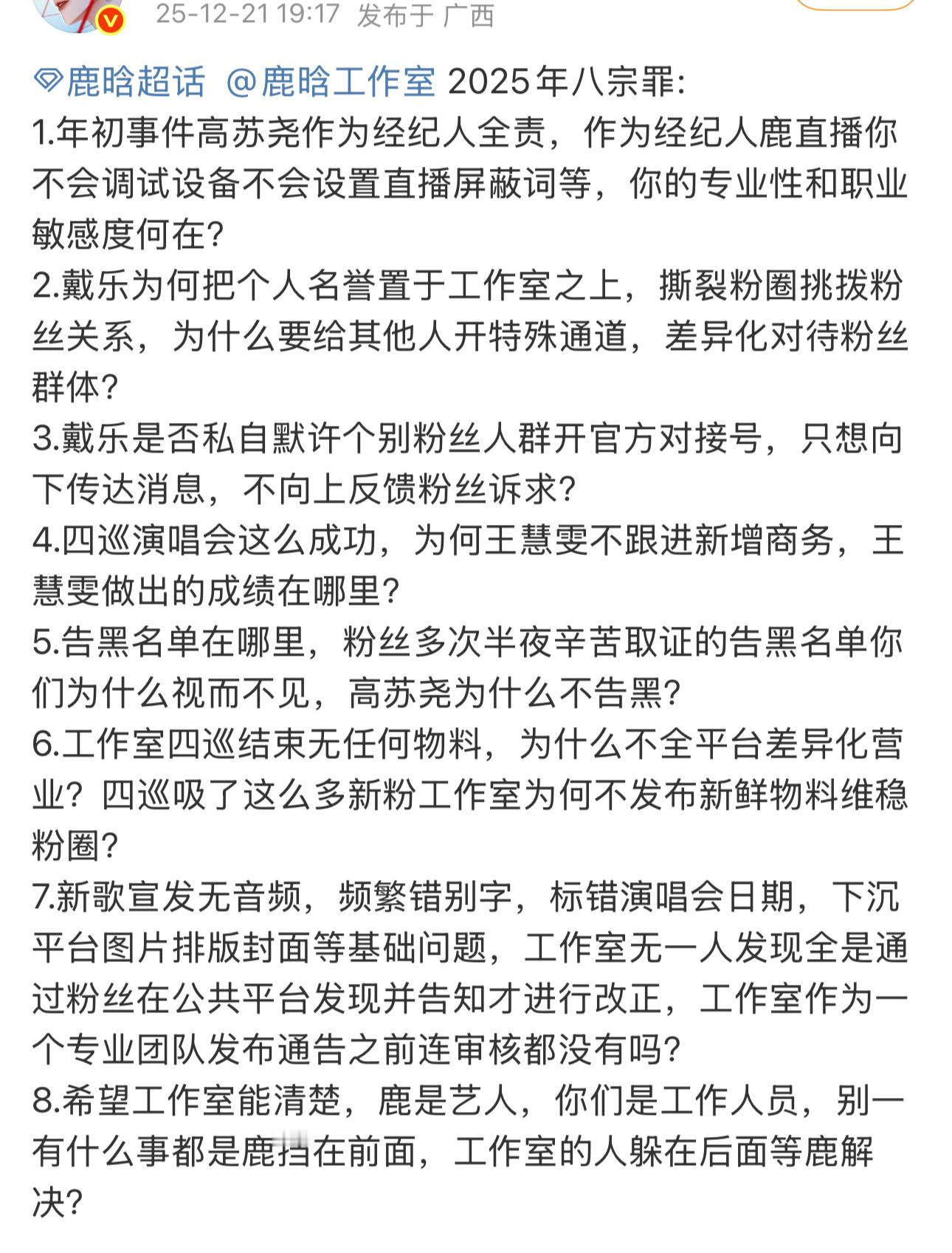 25-12-21 19:17 发布于 广西

鹿晗超话 @鹿晗工作室 2025年八宗罪:
1.年初事件高苏尧作为经纪人全责，作为经纪人鹿直播你不会调试设备不会设置直播屏蔽词等，你的专业性和职业敏感度何在?
2.戴乐为何把个人名誉置于工作室之上，撕裂粉圈挑拨粉丝关系，为什么要给其他人开特殊通道，差异化对待粉丝群体?
3.戴乐是否私自默许个别粉丝人群开官方对接号，只想向下传达消息，不向上反馈粉丝诉求?
4.四巡演唱会这么成功，为何王慧雯不跟进新增商务，王慧雯做出的成绩在哪里?
5.告黑名单在哪里，粉丝多次半夜辛苦取证的告黑名单你们为什么视而不见，高苏尧为什么不告黑?
6.工作室四巡结束无任何物料，为什么不全平台差异化营业？四巡吸了这么多新粉工作室为何不发布新鲜物料维稳粉圈?
7.新歌宣发无音频，频繁错别字，标错演唱会日期，下沉平台图片排版封面等基础问题，工作室无一人发现全是通过粉丝在公共平台发现并告知才进行改正，工作室作为一个专业团队发布通告之前连审核都没有吗?
8.希望工作室能清楚，鹿是艺人，你们是工作人员，别一有什么事都是鹿挡在前面，工作室的人躲在后面等鹿解决?